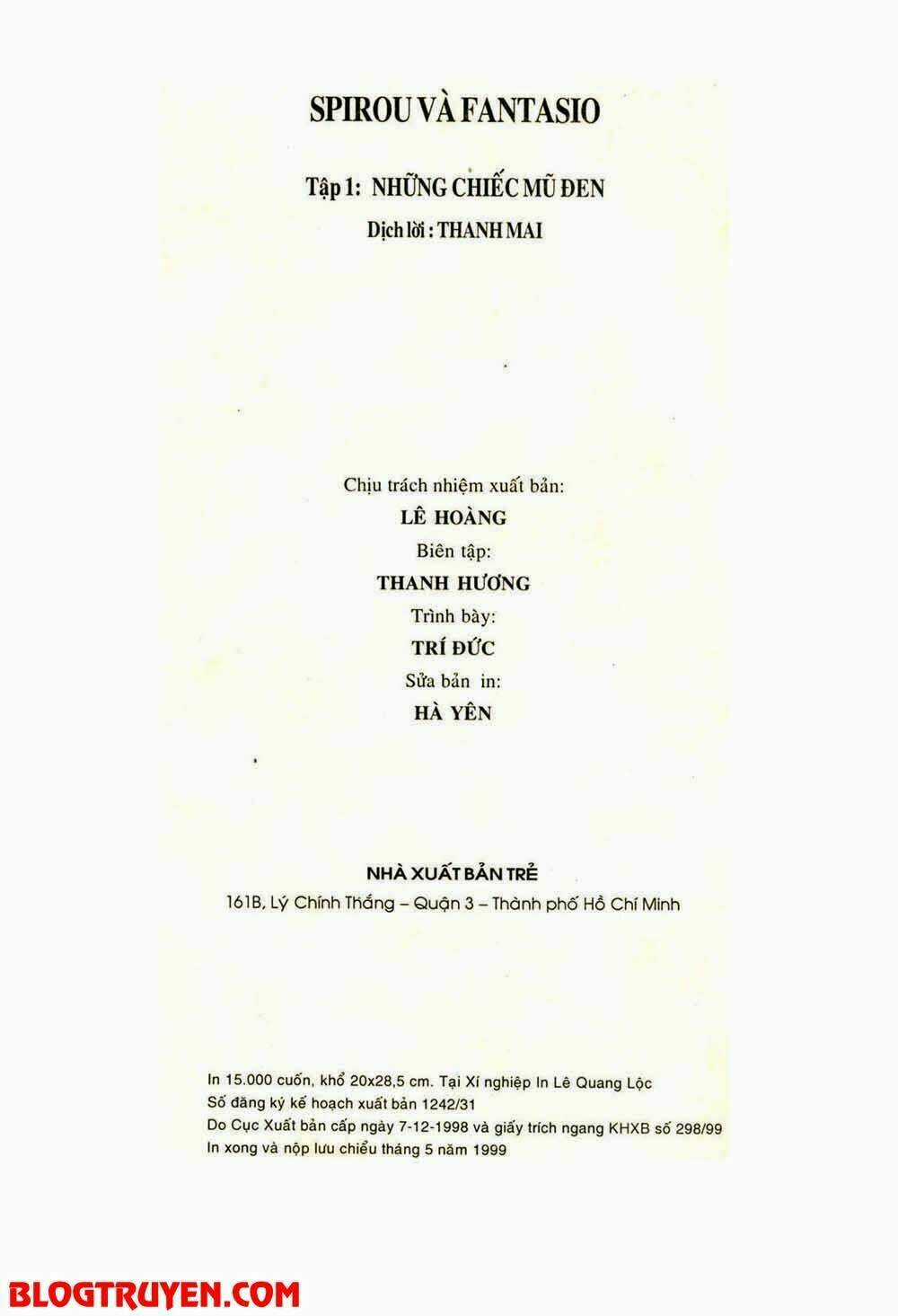 SPIROU VÀ FANTASIO

Tập 1: NHỮNG CHIẾC MŨ ĐEN

Dịch lời : THANH MAI

Chịu trách nhiệm xuất bản:
LÊ HOÀNG
Biên tập:
THANH HƯƠNG
Trình bày:
TRÍ ĐỨC
Sửa bản in:
HÀ YÊN

NHÀ XUẤT BẢN TRẺ
161B, Lý Chính Thắng – Quận 3 – Thành phố Hồ Chí Minh

In 15.000 cuốn, khổ 20x28,5 cm. Tại Xí nghiệp In Lê Quang Lộc
Số đăng ký kế hoạch xuất bản 1242/31
Do Cục Xuất bản cấp ngày 7-12-1998 và giấy trích ngang KHXB số 298/99
In xong và nộp lưu chiểu tháng 5 năm 1999

BLOGTRUYEN.COM